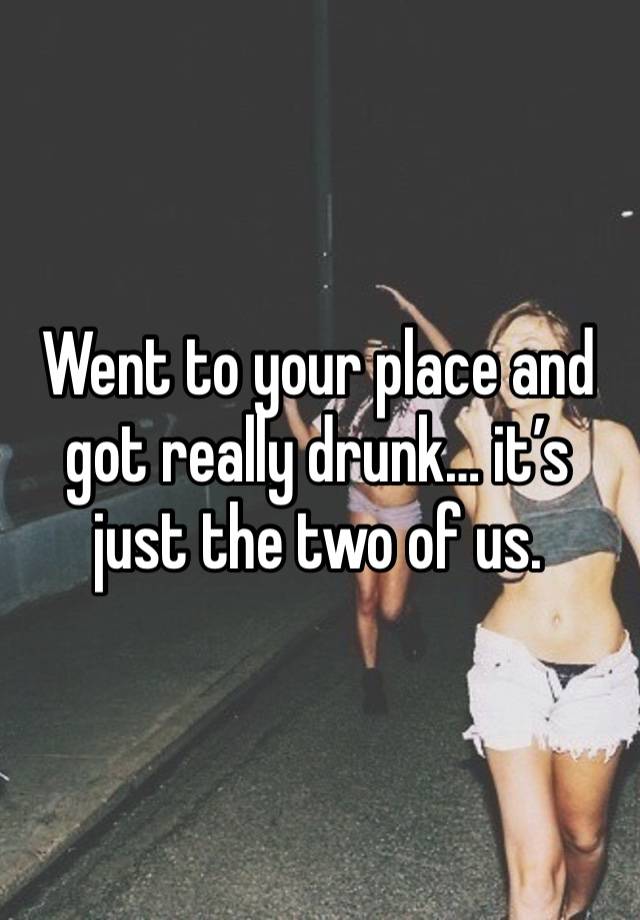 Went to your place and got really drunk… it’s just the two of us.